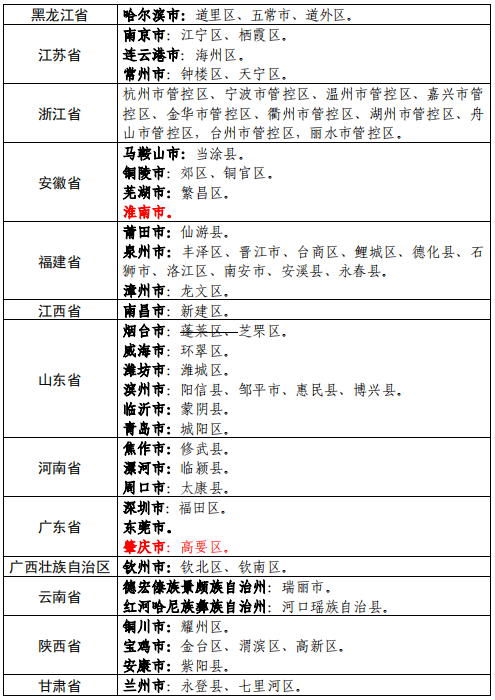 | 黑龙江省 | 哈尔滨市：道里区、五常市、道外区。 |
|---|---|
| 江苏省 | 南京市：江宁区、栖霞区。<br>连云港市：海州区。<br>常州市：钟楼区、天宁区。 |
| 浙江省 | 杭州市管控区、宁波市管控区、温州市管控区、嘉兴市管控区、金华市管控区、衢州市管控区、湖州市管控区、舟山市管控区，台州市管控区，丽水市管控区。 |
| 安徽省 | 马鞍山市：当涂县。<br>铜陵市：郊区、铜官区。<br>芜湖市：繁昌区。<br>淮南市。 |
| 福建省 | 莆田市：仙游县。<br>泉州市：丰泽区、晋江市、台商区、鲤城区、德化县、石狮市、洛江区、南安市、安溪县、永春县。<br>漳州市：龙文区。 |
| 江西省 | 南昌市：新建区。 |
| 山东省 | 烟台市：蓬莱区、芝罘区。<br>威海市：环翠区。<br>潍坊市：潍城区。<br>滨州市：阳信县、邹平市、惠民县、博兴县。<br>临沂市：蒙阴县。<br>青岛市：城阳区。 |
| 河南省 | 焦作市：修武县。<br>漯河市：临颍县。<br>周口市：太康县。 |
| 广东省 | 深圳市：福田区。<br>东莞市。<br>肇庆市：高要区。 |
| 广西壮族自治区 | 钦州市：钦北区、钦南区。 |
| 云南省 | 德宏傣族景颇族自治州：瑞丽市。<br>红河哈尼族彝族自治州：河口瑶族自治县。 |
| 陕西省 | 铜川市：耀州区。<br>宝鸡市：金台区、渭滨区、高新区。<br>安康市：紫阳县。 |
| 甘肃省 | 兰州市：永登县、七里河区。 |